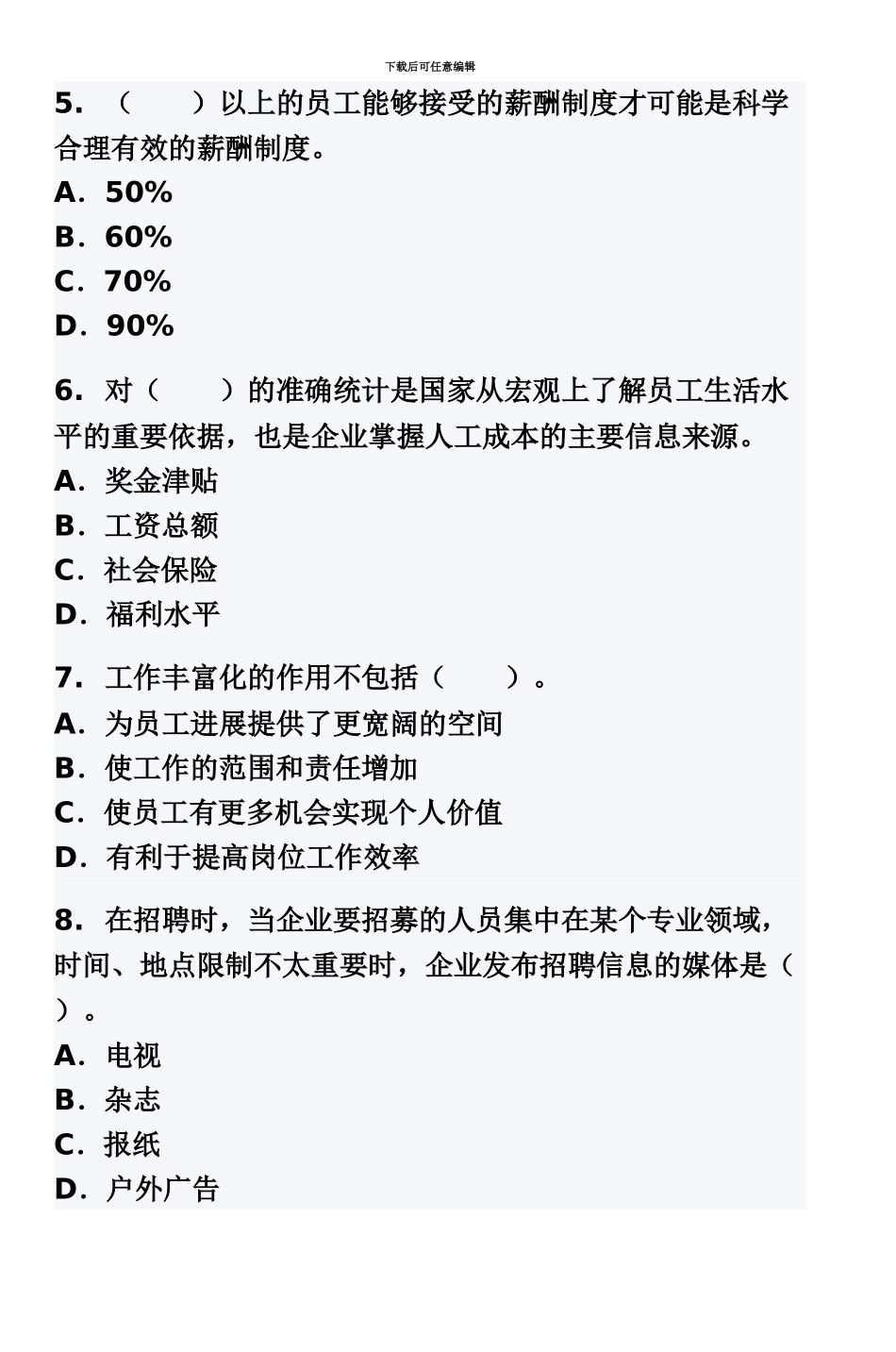 下载后可任意编辑

5. （　　）以上的员工能够接受的薪酬制度才可能是科学合理有效的薪酬制度。

A．50%

B．60%

C．70%

D．90%

6. 对（　　）的准确统计是国家从宏观上了解员工生活水平的重要依据，也是企业掌握人工成本的主要信息来源。

A．奖金津贴

B．工资总额

C．社会保险

D．福利水平

7. 工作丰富化的作用不包括（　　）。

A．为员工进展提供了更宽阔的空间

B．使工作的范围和责任增加

C．使员工有更多机会实现个人价值

D．有利于提高岗位工作效率

8. 在招聘时，当企业要招募的人员集中在某个专业领域，时间、地点限制不太重要时，企业发布招聘信息的媒体是（　　）。

A．电视

B．杂志

C．报纸

D．户外广告